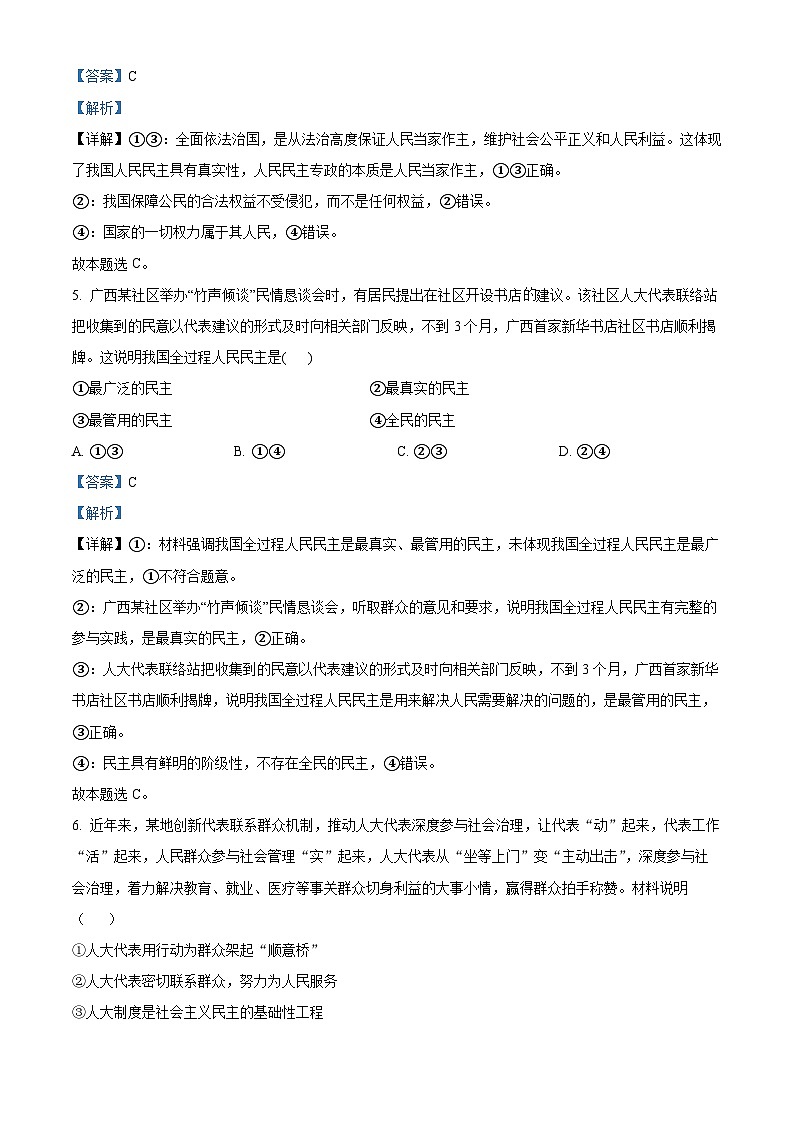 【答案】C

【解析】

【详解】①③：全面依法治国，是从法治高度保证人民当家作主，维护社会公平正义和人民利益。这体现了我国人民民主具有真实性，人民民主专政的本质是人民当家作主，①③正确。

②：我国保障公民的合法权益不受侵犯，而不是任何权益，②错误。

④：国家的一切权力属于其人民，④错误。

故本题选 C。

5. 广西某社区举办“竹声倾谈”民情恳谈会时，有居民提出在社区开设书店的建议。该社区人大代表联络站把收集到的民意以代表建议的形式及时向相关部门反映，不到 3 个月，广西首家新华书店社区书店顺利揭牌。这说明我国全过程人民民主是(　　)

①最广泛的民主　　②最真实的民主

③最管用的民主　　④全民的民主

A. ①③　　B. ①④　　C. ②③　　D. ②④

【答案】C

【解析】

【详解】①：材料强调我国全过程人民民主是最真实、最管用的民主，未体现我国全过程人民民主是最广泛的民主，①不符合题意。

②：广西某社区举办“竹声倾谈”民情恳谈会，听取群众的意见和要求，说明我国全过程人民民主有完整的参与实践，是最真实的民主，②正确。

③：人大代表联络站把收集到的民意以代表建议的形式及时向相关部门反映，不到 3 个月，广西首家新华书店社区书店顺利揭牌，说明我国全过程人民民主是用来解决人民需要解决的问题的，是最管用的民主，③正确。

④：民主具有鲜明的阶级性，不存在全民的民主，④错误。

故本题选 C。

6. 近年来，某地创新代表联系群众机制，推动人大代表深度参与社会治理，让代表“动”起来，代表工作“活”起来，人民群众参与社会管理“实”起来，人大代表从“坐等上门”变“主动出击”，深度参与社会治理，着力解决教育、就业、医疗等事关群众切身利益的大事小情，赢得群众拍手称赞。材料说明（　　）

①人大代表用行动为群众架起“顺意桥”

②人大代表密切联系群众，努力为人民服务

③人大制度是社会主义民主的基础性工程